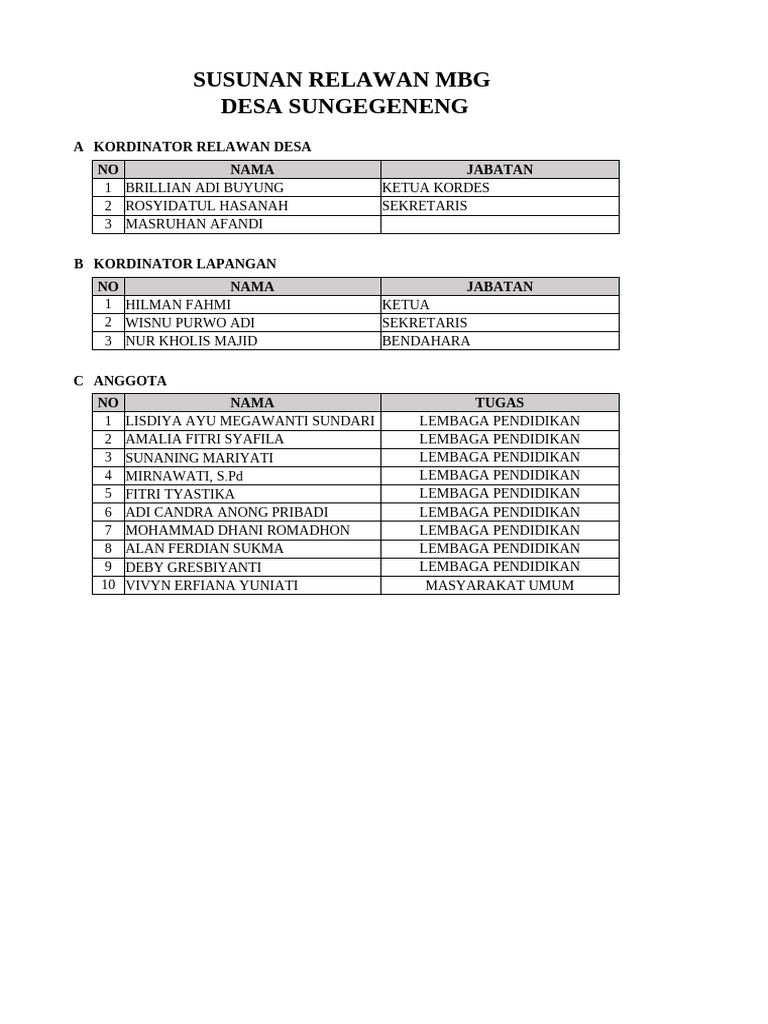 SUSUNAN RELAWAN MBG
DESA SUNGEGENENG

A KORDINATOR RELAWAN DESA

| NO | NAMA | JABATAN |
|---|---|---|
| 1 | BRILLIAN ADI BUYUNG | KETUA KORDES |
| 2 | ROSYIDATUL HASANAH | SEKRETARIS |
| 3 | MASRUHAN AFANDI | |

B KORDINATOR LAPANGAN

| NO | NAMA | JABATAN |
|---|---|---|
| 1 | HILMAN FAHMI | KETUA |
| 2 | WISNU PURWO ADI | SEKRETARIS |
| 3 | NUR KHOLIS MAJID | BENDAHARA |

C ANGGOTA

| NO | NAMA | TUGAS |
|---|---|---|
| 1 | LISDIYA AYU MEGAWANTI SUNDARI | LEMBAGA PENDIDIKAN |
| 2 | AMALIA FITRI SYAFILA | LEMBAGA PENDIDIKAN |
| 3 | SUNANING MARIYATI | LEMBAGA PENDIDIKAN |
| 4 | MIRNAWATI, S.Pd | LEMBAGA PENDIDIKAN |
| 5 | FITRI TYASTIKA | LEMBAGA PENDIDIKAN |
| 6 | ADI CANDRA ANONG PRIBADI | LEMBAGA PENDIDIKAN |
| 7 | MOHAMMAD DHANI ROMADHON | LEMBAGA PENDIDIKAN |
| 8 | ALAN FERDIAN SUKMA | LEMBAGA PENDIDIKAN |
| 9 | DEBY GRESBIYANTI | LEMBAGA PENDIDIKAN |
| 10 | VIVYN ERFIANA YUNIATI | MASYARAKAT UMUM |